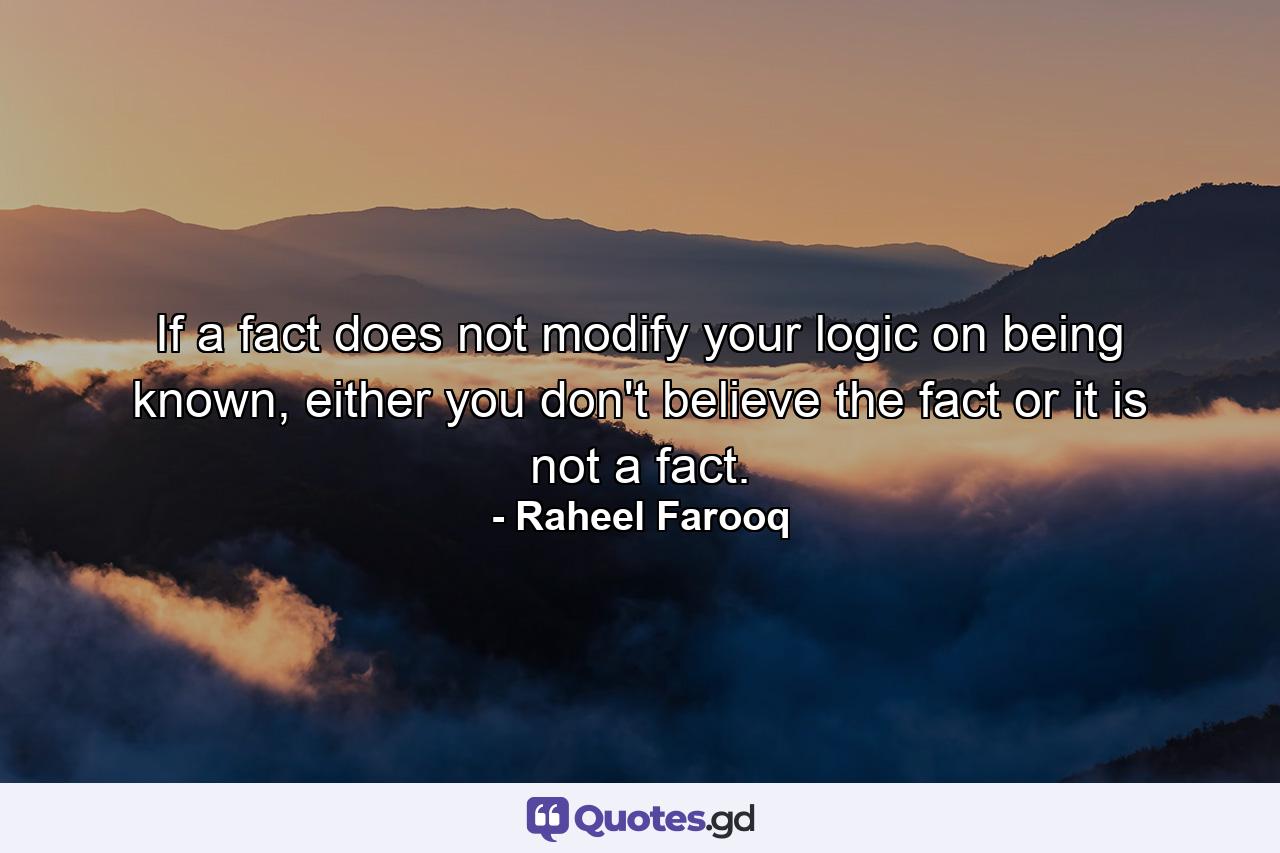 If a fact does not modify your logic on being known, either you don't believe the fact or it is not a fact.
- Raheel Farooq

Quotes.gd